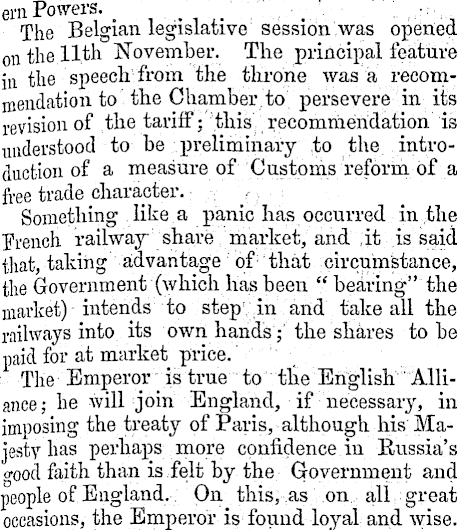 ern Powers.

The Belgian legislative session was opened on the 11th November. The principal feature in the speech from the throne was a recommendation to the Chamber to persevere in its revision of the tariff; this recommendation is understood to be preliminary to the introduction of a measure of Customs reform of a free trade character.

Something like a panic has occurred in the French railway share market, and it is said that, taking advantage of that circumstance, the Government (which has been "bearing" the market) intends to step in and take all the railways into its own hands; the shares to be paid for at market price.

The Emperor is true to the English Alliance; he will join England, if necessary, in imposing the treaty of Paris, although his Majesty has perhaps more confidence in Russia's good faith than is felt by the Government and people of England. On this, as on all great occasions, the Emperor is found loyal and wise.